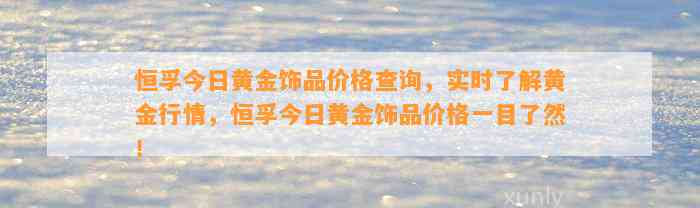 恒孚今日黄金饰品价格查询，实时了解黄金行情，恒孚今日黄金饰品价格一目了然！

xunly